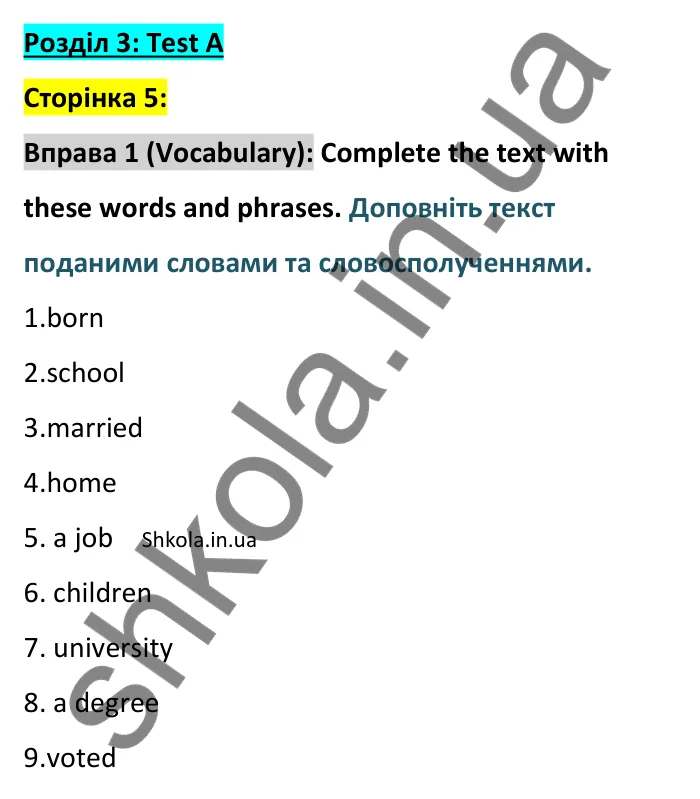 Розділ 3: Test A

Сторінка 5:

Вправа 1 (Vocabulary): Complete the text with these words and phrases. Доповніть текст поданими словами та словосполученнями.

1.born

2.school

3.married

4.home

5. a job Shkola.in.ua

6. children

7. university

8. a degree

9.voted

shkola.in.ua